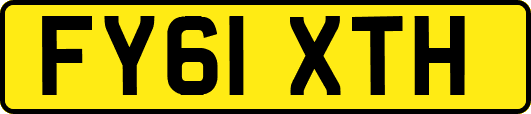 FY61 XTH